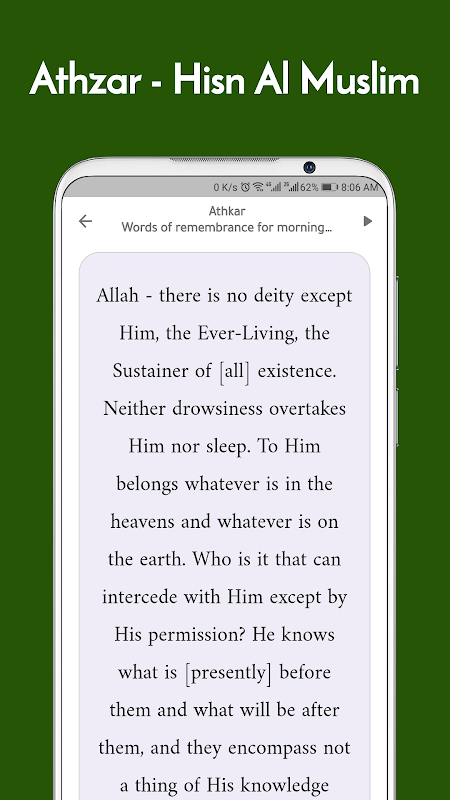 Athzar - Hisn Al Muslim

0 K/s 62% 8:06 AM

Athkar
Words of remembrance for morning...

Allah - there is no deity except Him, the Ever-Living, the Sustainer of [all] existence. Neither drowsiness overtakes Him nor sleep. To Him belongs whatever is in the heavens and whatever is on the earth. Who is it that can intercede with Him except by His permission? He knows what is [presently] before them and what will be after them, and they encompass not a thing of His knowledge